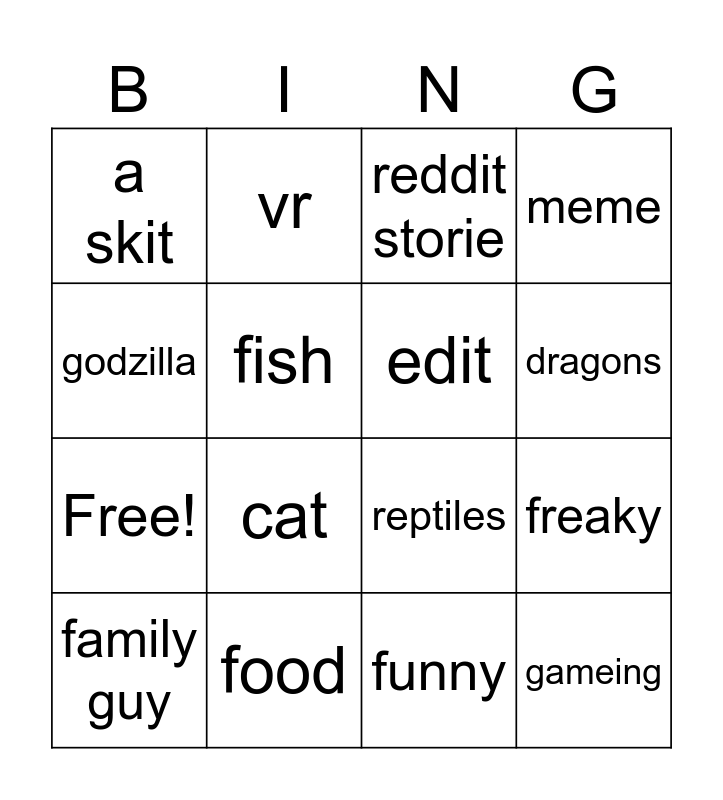 | B | I | N | G |
|---|---|---|---|
| a skit | vr | reddit storie | meme |
| godzilla | fish | edit | dragons |
| Free! | cat | reptiles | freaky |
| family guy | food | funny | gameing |